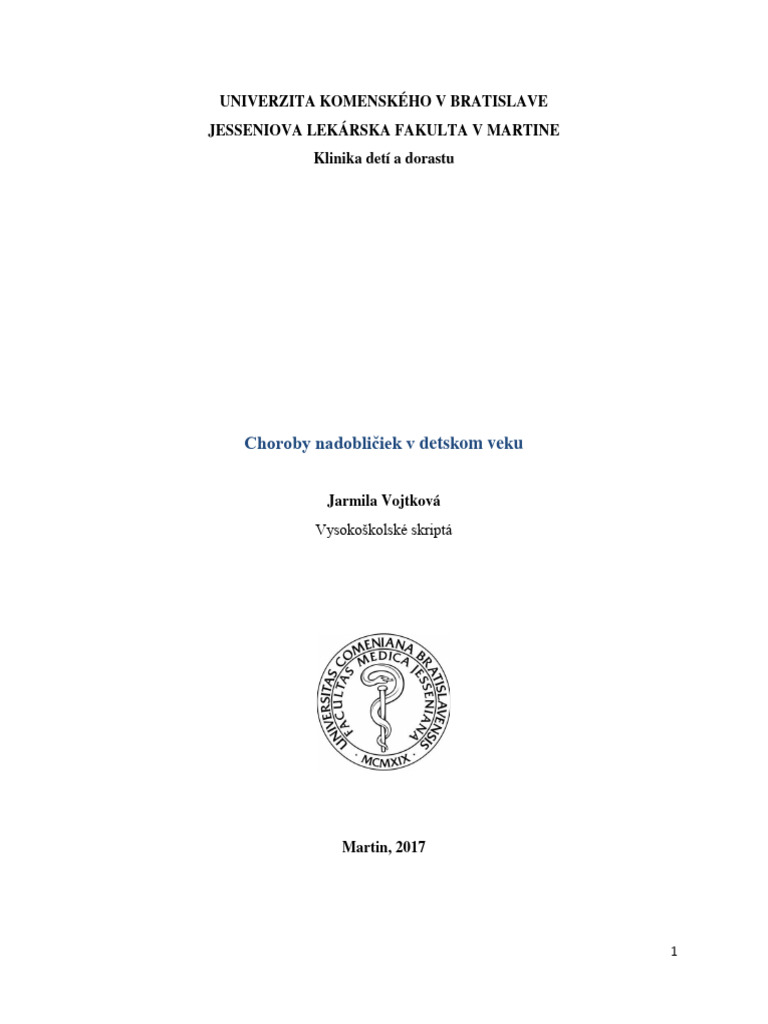 UNIVERZITA KOMENSKÉHO V BRATISLAVE
JESSENIOVA LEKÁRSKA FAKULTA V MARTINE
Klinika detí a dorastu

Choroby nadobličiek v detskom veku

Jarmila Vojtková
Vysokoškolské skriptá

UNIVERSITAS COMENIANA BRATISLAVENSIS
FACULTAS MEDICA JESSENIANA
MCMXIX

Martin, 2017

1